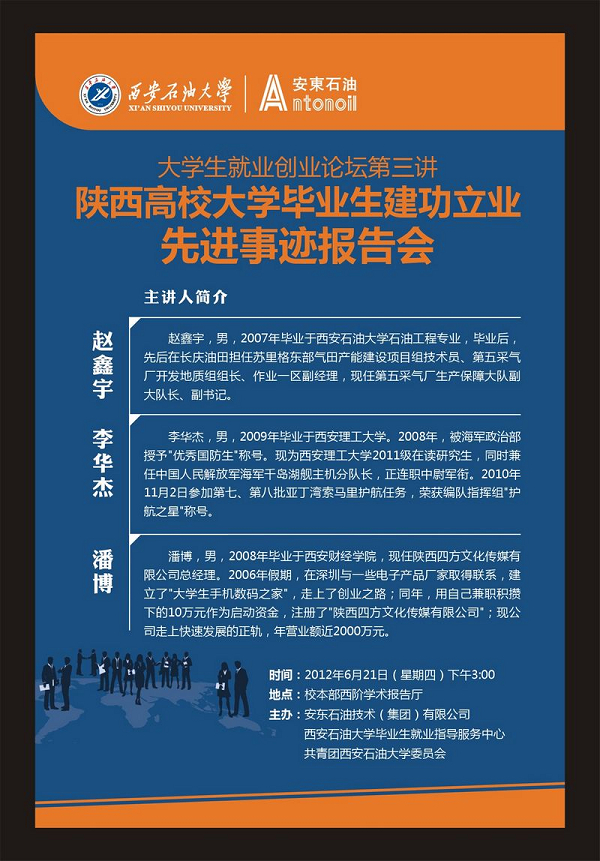 西安石油大学
XI'AN SHIYOU UNIVERSITY

安東石油
Antonoil

大学生就业创业论坛第三讲
陕西高校大学毕业生建功立业先进事迹报告会

主讲人简介

赵鑫宇

赵鑫宇，男，2007年毕业于西安石油大学石油工程专业，毕业后，先后在长庆油田担任苏里格东部气田产能建设项目组技术员、第五采气厂开发地质组组长、作业一区副经理，现任第五采气厂生产保障大队副大队长、副书记。

李华杰

李华杰，男，2009年毕业于西安理工大学。2008年，被海军政治部授予"优秀国防生"称号。现为西安理工大学2011级在读研究生，同时兼任中国人民解放军海军千岛湖舰主机分队长，正连职中尉军衔。2010年11月2日参加第七、第八批亚丁湾索马里护航任务，荣获编队指挥组"护航之星"称号。

潘博

潘博，男，2008年毕业于西安财经学院，现任陕西四方文化传媒有限公司总经理。2006年假期，在深圳与一些电子产品厂家取得联系，建立了"大学生手机数码之家"，走上了创业之路；同年，用自己兼职积攒下的10万元作为启动资金，注册了"陕西四方文化传媒有限公司"；现公司走上快速发展的正轨，年营业额近2000万元。

时间：2012年6月21日（星期四）下午3:00
地点：校本部西阶学术报告厅
主办：安东石油技术（集团）有限公司
西安石油大学毕业生就业指导服务中心
共青团西安石油大学委员会